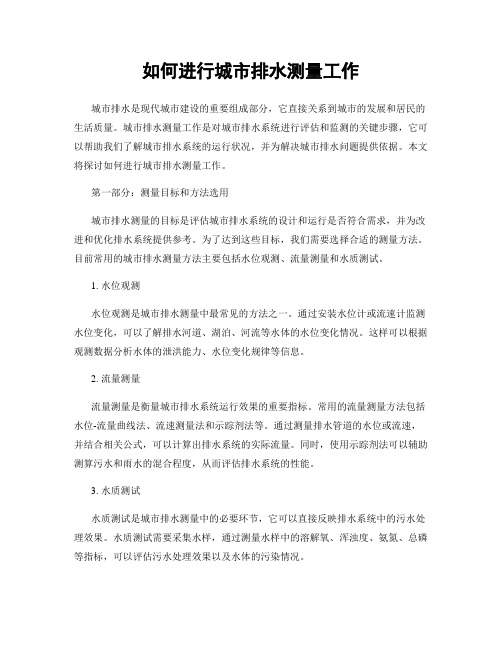 如何进行城市排水测量工作

城市排水是现代城市建设的重要组成部分，它直接关系到城市的发展和居民的生活质量。城市排水测量工作是对城市排水系统进行评估和监测的关键步骤，它可以帮助我们了解城市排水系统的运行状况，并为解决城市排水问题提供依据。本文将探讨如何进行城市排水测量工作。

第一部分：测量目标和方法选用

城市排水测量的目标是评估城市排水系统的设计和运行是否符合需求，并为改进和优化排水系统提供参考。为了达到这些目标，我们需要选择合适的测量方法。目前常用的城市排水测量方法主要包括水位观测、流量测量和水质测试。

1. 水位观测

水位观测是城市排水测量中最常见的方法之一。通过安装水位计或流速计监测水位变化，可以了解排水河道、湖泊、河流等水体的水位变化情况。这样可以根据观测数据分析水体的泄洪能力、水位变化规律等信息。

2. 流量测量

流量测量是衡量城市排水系统运行效果的重要指标。常用的流量测量方法包括水位-流量曲线法、流速测量法和示踪剂法等。通过测量排水管道的水位或流速，并结合相关公式，可以计算出排水系统的实际流量。同时，使用示踪剂法可以辅助测算污水和雨水的混合程度，从而评估排水系统的性能。

3. 水质测试

水质测试是城市排水测量中的必要环节，它可以直接反映排水系统中的污水处理效果。水质测试需要采集水样，通过测量水样中的溶解氧、浑浊度、氨氮、总磷等指标，可以评估污水处理效果以及水体的污染情况。